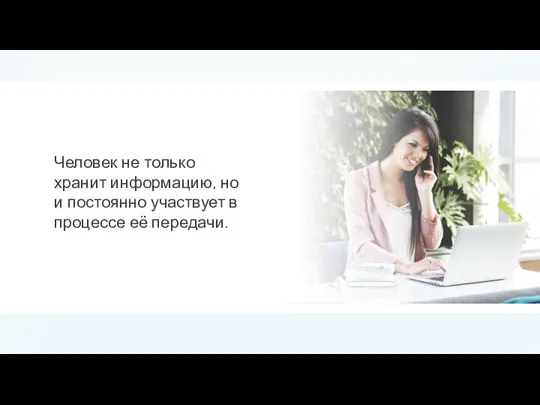 Человек не только хранит информацию, но и постоянно участвует в процессе её передачи.